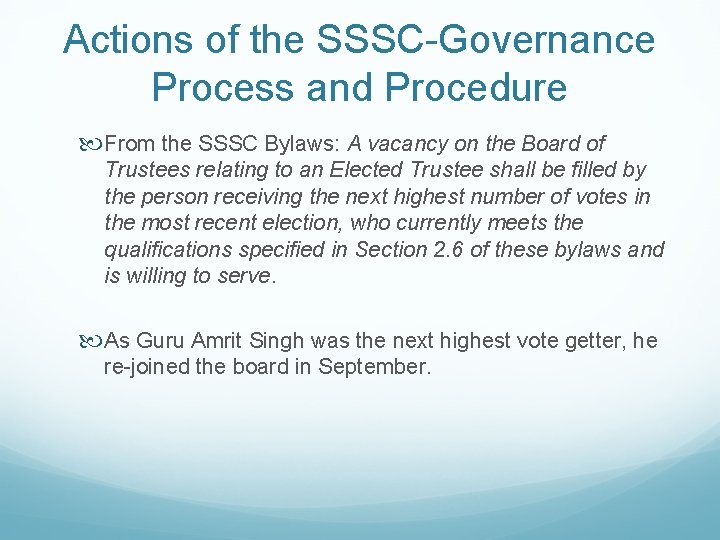 Actions of the SSSC-Governance Process and Procedure

From the SSSC Bylaws: A vacancy on the Board of Trustees relating to an Elected Trustee shall be filled by the person receiving the next highest number of votes in the most recent election, who currently meets the qualifications specified in Section 2.6 of these bylaws and is willing to serve.

As Guru Amrit Singh was the next highest vote getter, he re-joined the board in September.